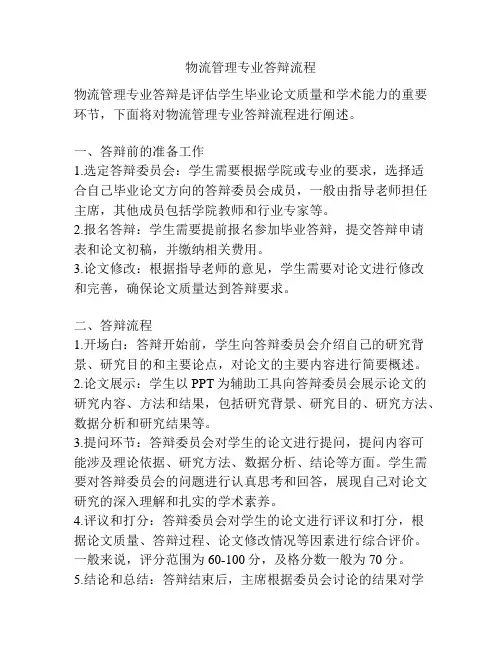 物流管理专业答辩流程

物流管理专业答辩是评估学生毕业论文质量和学术能力的重要环节，下面将对物流管理专业答辩流程进行阐述。

一、答辩前的准备工作
1.选定答辩委员会：学生需要根据学院或专业的要求，选择适合自己毕业论文方向的答辩委员会成员，一般由指导老师担任主席，其他成员包括学院教师和行业专家等。
2.报名答辩：学生需要提前报名参加毕业答辩，提交答辩申请表和论文初稿，并缴纳相关费用。
3.论文修改：根据指导老师的意见，学生需要对论文进行修改和完善，确保论文质量达到答辩要求。

二、答辩流程
1.开场白：答辩开始前，学生向答辩委员会介绍自己的研究背景、研究目的和主要论点，对论文的主要内容进行简要概述。
2.论文展示：学生以PPT为辅助工具向答辩委员会展示论文的研究内容、方法和结果，包括研究背景、研究目的、研究方法、数据分析和研究结果等。
3.提问环节：答辩委员会对学生的论文进行提问，提问内容可能涉及理论依据、研究方法、数据分析、结论等方面。学生需要对答辩委员会的问题进行认真思考和回答，展现自己对论文研究的深入理解和扎实的学术素养。
4.评议和打分：答辩委员会对学生的论文进行评议和打分，根据论文质量、答辩过程、论文修改情况等因素进行综合评价。一般来说，评分范围为60-100分，及格分数一般为70分。
5.结论和总结：答辩结束后，主席根据委员会讨论的结果对学